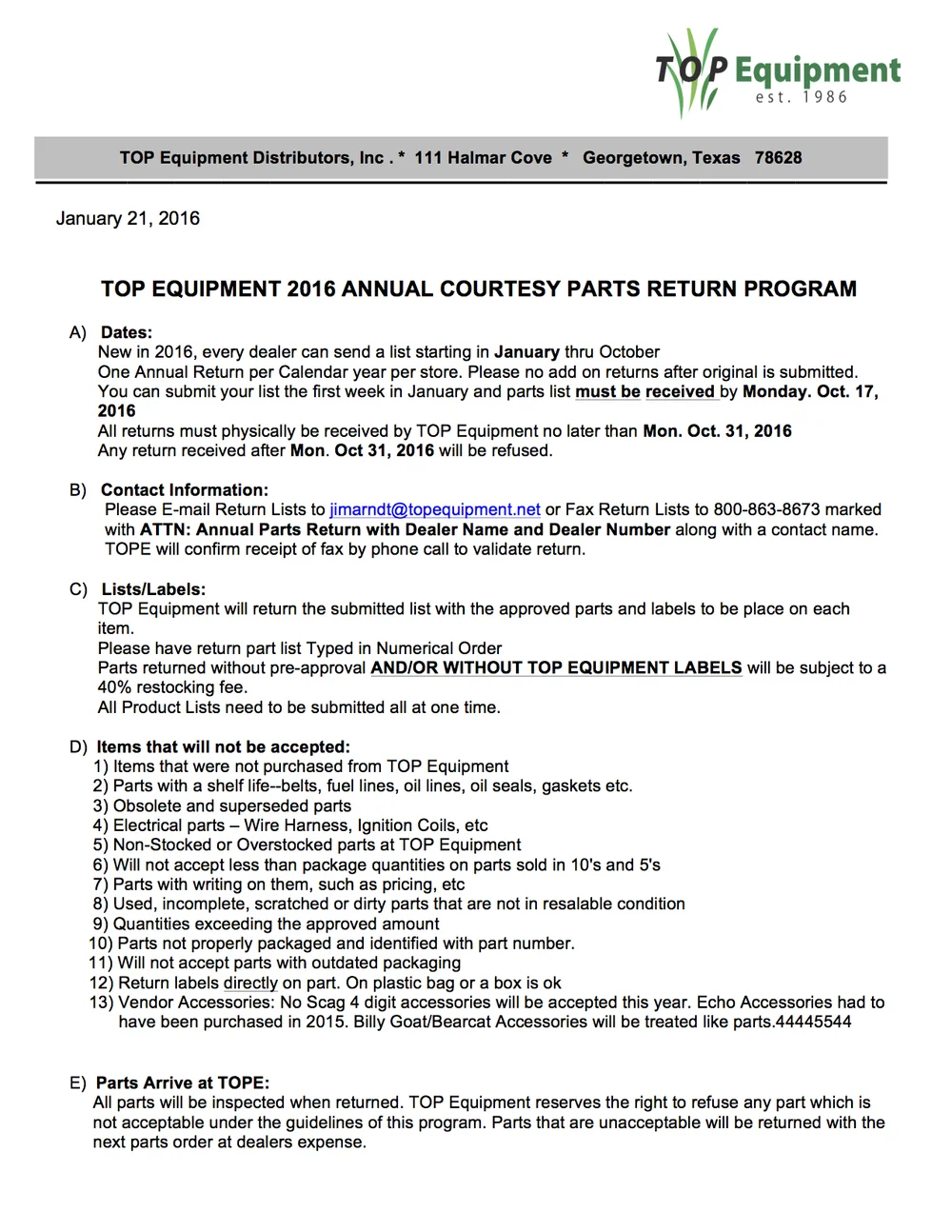 TOP Equipment
est. 1986

TOP Equipment Distributors, Inc . * 111 Halmar Cove * Georgetown, Texas 78628

January 21, 2016

TOP EQUIPMENT 2016 ANNUAL COURTESY PARTS RETURN PROGRAM

A) Dates:
New in 2016, every dealer can send a list starting in January thru October
One Annual Return per Calendar year per store. Please no add on returns after original is submitted.
You can submit your list the first week in January and parts list must be received by Monday. Oct. 17, 2016
All returns must physically be received by TOP Equipment no later than Mon. Oct. 31, 2016
Any return received after Mon. Oct 31, 2016 will be refused.

B) Contact Information:
Please E-mail Return Lists to jimarndt@topequipment.net or Fax Return Lists to 800-863-8673 marked with ATTN: Annual Parts Return with Dealer Name and Dealer Number along with a contact name.
TOPE will confirm receipt of fax by phone call to validate return.

C) Lists/Labels:
TOP Equipment will return the submitted list with the approved parts and labels to be place on each item.
Please have return part list Typed in Numerical Order
Parts returned without pre-approval AND/OR WITHOUT TOP EQUIPMENT LABELS will be subject to a 40% restocking fee.
All Product Lists need to be submitted all at one time.

D) Items that will not be accepted:
1) Items that were not purchased from TOP Equipment
2) Parts with a shelf life--belts, fuel lines, oil lines, oil seals, gaskets etc.
3) Obsolete and superseded parts
4) Electrical parts – Wire Harness, Ignition Coils, etc
5) Non-Stocked or Overstocked parts at TOP Equipment
6) Will not accept less than package quantities on parts sold in 10's and 5's
7) Parts with writing on them, such as pricing, etc
8) Used, incomplete, scratched or dirty parts that are not in resalable condition
9) Quantities exceeding the approved amount
10) Parts not properly packaged and identified with part number.
11) Will not accept parts with outdated packaging
12) Return labels directly on part. On plastic bag or a box is ok
13) Vendor Accessories: No Scag 4 digit accessories will be accepted this year. Echo Accessories had to have been purchased in 2015. Billy Goat/Bearcat Accessories will be treated like parts.44445544

E) Parts Arrive at TOPE:
All parts will be inspected when returned. TOP Equipment reserves the right to refuse any part which is not acceptable under the guidelines of this program. Parts that are unacceptable will be returned with the next parts order at dealers expense.